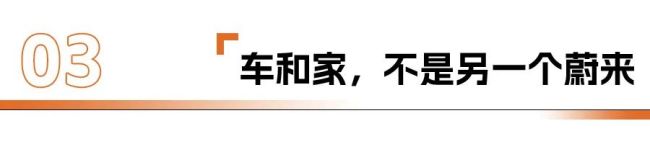 03

车和家，不是另一个蔚来